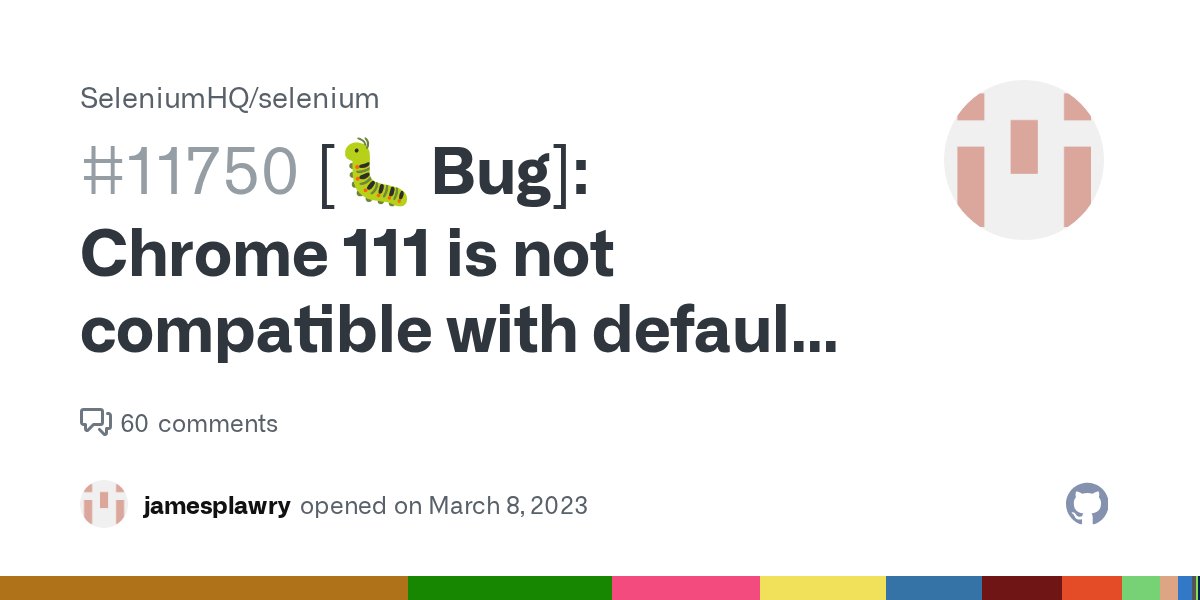 SeleniumHQ/selenium

#11750 [🐛 Bug]: Chrome 111 is not compatible with defaul...

60 comments

jamesplawry opened on March 8, 2023